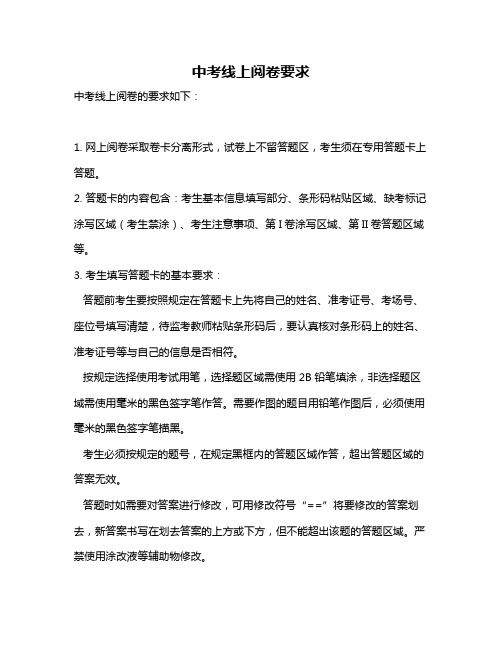 中考线上阅卷要求

中考线上阅卷的要求如下：

1. 网上阅卷采取卷卡分离形式，试卷上不留答题区，考生须在专用答题卡上答题。

2. 答题卡的内容包含：考生基本信息填写部分、条形码粘贴区域、缺考标记涂写区域（考生禁涂）、考生注意事项、第Ⅰ卷涂写区域、第Ⅱ卷答题区域等。

3. 考生填写答题卡的基本要求：

答题前考生要按照规定在答题卡上先将自己的姓名、准考证号、考场号、座位号填写清楚，待监考教师粘贴条形码后，要认真核对条形码上的姓名、准考证号等与自己的信息是否相符。

按规定选择使用考试用笔，选择题区域需使用 2B 铅笔填涂，非选择题区域需使用毫米的黑色签字笔作答。需要作图的题目用铅笔作图后，必须使用毫米的黑色签字笔描黑。

考生必须按规定的题号，在规定黑框内的答题区域作答，超出答题区域的答案无效。

答题时如需要对答案进行修改，可用修改符号“==”将要修改的答案划去，新答案书写在划去答案的上方或下方，但不能超出该题的答题区域。严禁使用涂改液等辅助物修改。